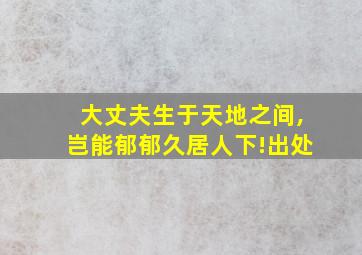 大丈夫生于天地之间,
岂能郁郁久居人下!出处